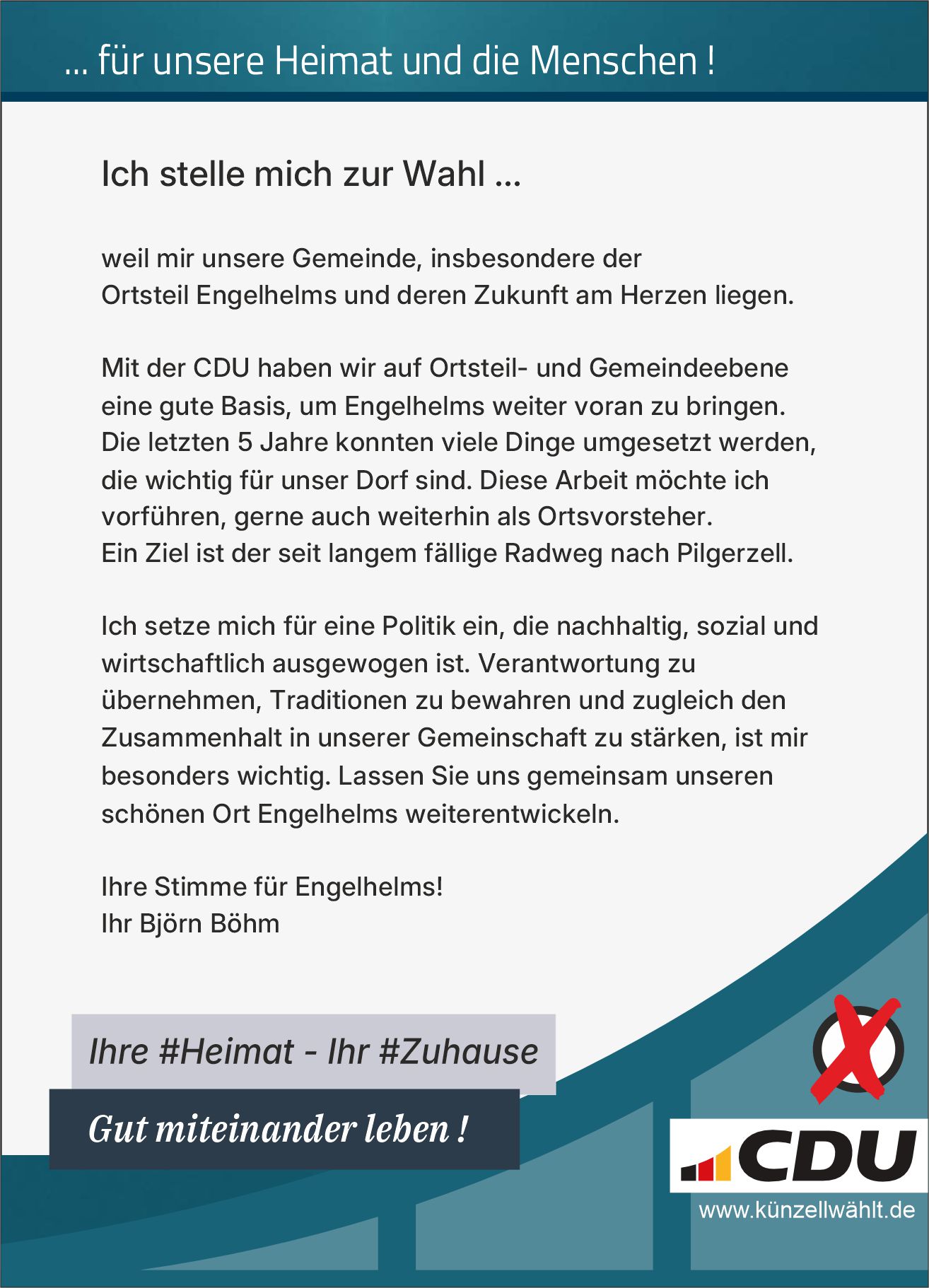 … für unsere Heimat und die Menschen !

Ich stelle mich zur Wahl …

weil mir unsere Gemeinde, insbesondere der Ortsteil Engelhelms und deren Zukunft am Herzen liegen.

Mit der CDU haben wir auf Ortsteil- und Gemeindeebene eine gute Basis, um Engelhelms weiter voran zu bringen. Die letzten 5 Jahre konnten viele Dinge umgesetzt werden, die wichtig für unser Dorf sind. Diese Arbeit möchte ich vorführen, gerne auch weiterhin als Ortsvorsteher. Ein Ziel ist der seit langem fällige Radweg nach Pilgerzell.

Ich setze mich für eine Politik ein, die nachhaltig, sozial und wirtschaftlich ausgewogen ist. Verantwortung zu übernehmen, Traditionen zu bewahren und zugleich den Zusammenhalt in unserer Gemeinschaft zu stärken, ist mir besonders wichtig. Lassen Sie uns gemeinsam unseren schönen Ort Engelhelms weiterentwickeln.

Ihre Stimme für Engelhelms!
Ihr Björn Böhm

Ihre #Heimat - Ihr #Zuhause

Gut miteinander leben !

CDU

www.künzellwählt.de